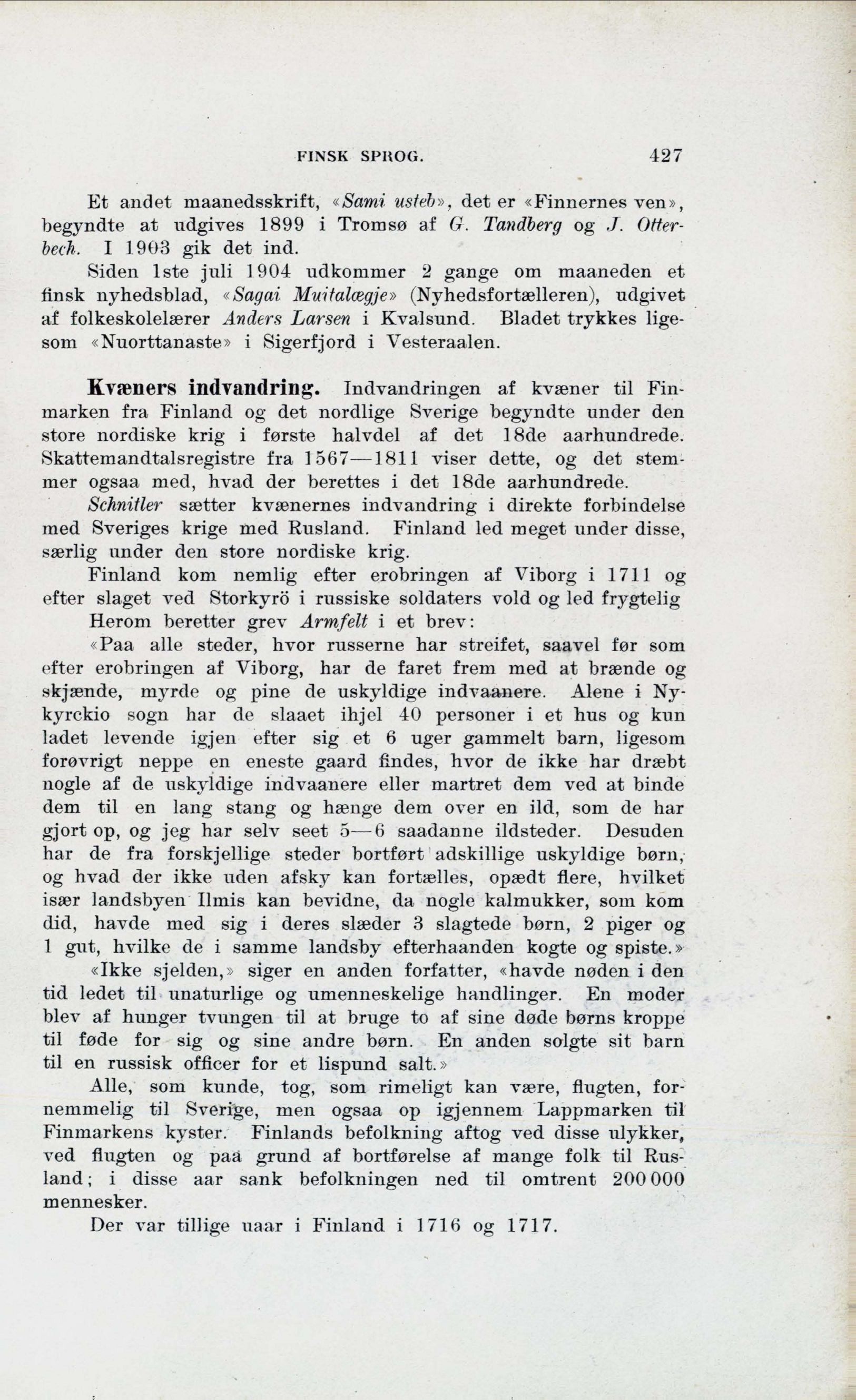 FINSK SPROG. 427

Et andet maanedsskrift, «Sami usteb», det er «Finnernes ven», begyndte at udgives 1899 i Tromsø af G. Tandberg og J. Otterbech. I 1903 gik det ind.

Siden 1ste juli 1904 udkommer 2 gange om maaneden et finsk nyhedsblad, «Sagai Muitalægje» (Nyhedsfortælleren), udgivet af folkeskolelærer Anders Larsen i Kvalsund. Bladet trykkes ligesom «Nuorttanaste» i Sigerfjord i Vesteraalen.

Kvæners indvandring. Indvandringen af kvæner til Finmarken fra Finland og det nordlige Sverige begyndte under den store nordiske krig i første halvdel af det 18de aarhundrede. Skattemandtalsregistre fra 1567—1811 viser dette, og det stemmer ogsaa med, hvad der berettes i det 18de aarhundrede.

Schnitler sætter kvænernes indvandring i direkte forbindelse med Sveriges krige med Rusland. Finland led meget under disse, særlig under den store nordiske krig.

Finland kom nemlig efter erobringen af Viborg i 1711 og efter slaget ved Storkyrö i russiske soldaters vold og led frygtelig

Herom beretter grev Armfelt i et brev:

«Paa alle steder, hvor russerne har streifet, saavel før som efter erobringen af Viborg, har de faret frem med at brænde og skjænde, myrde og pine de uskyldige indvaanere. Alene i Nykyrckio sogn har de slaaet ihjel 40 personer i et hus og kun ladet levende igjen efter sig et 6 uger gammelt barn, ligesom forøvrigt neppe en eneste gaard findes, hvor de ikke har dræbt nogle af de uskyldige indvaanere eller martret dem ved at binde dem til en lang stang og hænge dem over en ild, som de har gjort op, og jeg har selv seet 5—6 saadanne ildsteder. Desuden har de fra forskjellige steder bortført adskillige uskyldige børn, og hvad der ikke uden afsky kan fortælles, opædt flere, hvilket især landsbyen Ilmis kan bevidne, da nogle kalmukker, som kom did, havde med sig i deres slæder 3 slagtede børn, 2 piger og 1 gut, hvilke de i samme landsby efterhaanden kogte og spiste.»

«Ikke sjelden,» siger en anden forfatter, «havde nøden i den tid ledet til unaturlige og umenneskelige handlinger. En moder blev af hunger tvungen til at bruge to af sine døde børns kroppe til føde for sig og sine andre børn. En anden solgte sit barn til en russisk officer for et lispund salt.»

Alle, som kunde, tog, som rimeligt kan være, flugten, fornemmelig til Sverige, men ogsaa op igjennem Lappmarken til Finmarkens kyster. Finlands befolkning aftog ved disse ulykker, ved flugten og paa grund af bortførelse af mange folk til Rusland; i disse aar sank befolkningen ned til omtrent 200 000 mennesker.

Der var tillige uaar i Finland i 1716 og 1717.